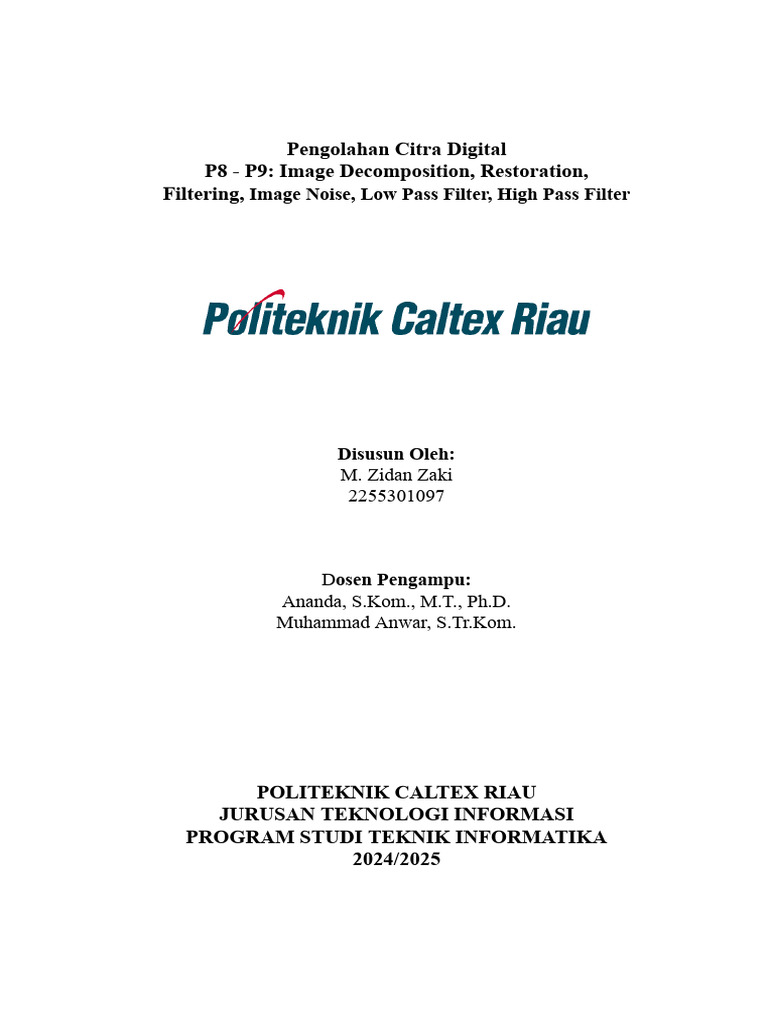 Pengolahan Citra Digital
P8 - P9: Image Decomposition, Restoration,
Filtering, Image Noise, Low Pass Filter, High Pass Filter

Politeknik Caltex Riau

Disusun Oleh:
M. Zidan Zaki
2255301097

Dosen Pengampu:
Ananda, S.Kom., M.T., Ph.D.
Muhammad Anwar, S.Tr.Kom.

POLITEKNIK CALTEX RIAU
JURUSAN TEKNOLOGI INFORMASI
PROGRAM STUDI TEKNIK INFORMATIKA
2024/2025